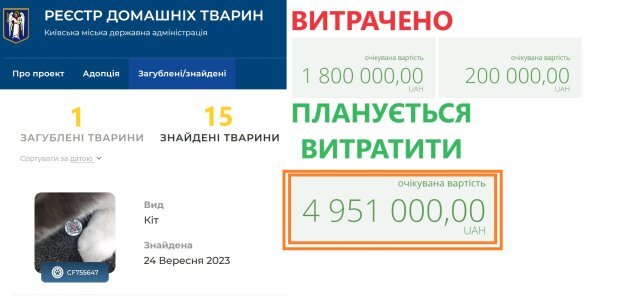 РЕЄСТР ДОМАШНІХ ТВАРИН
Київська міська державна адміністрація

Про проект Адопція Загублені/знайдені

1
ЗАГУБЛЕНІ ТВАРИНИ

15
ЗНАЙДЕНІ ТВАРИНИ

Сортувати за датою

CF755647

Вид
Кіт

Знайдена
24 Вересня 2023

ВИТРАЧЕНО

очікувана вартість
1 800 000,00
UAH

очікувана вартість
200 000,00
UAH

ПЛАНУЄТЬСЯ ВИТРАТИТИ

очікувана вартість
4 951 000,00
UAH